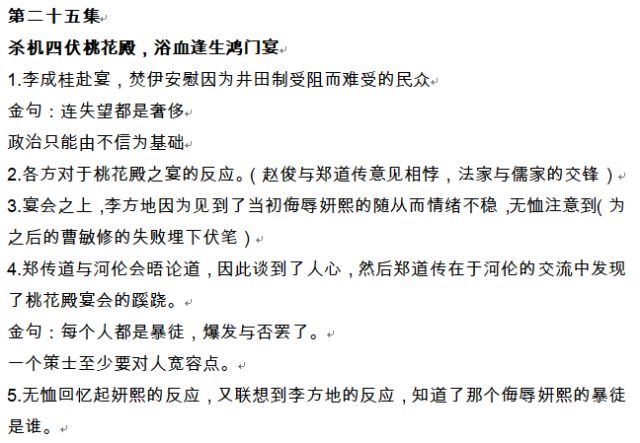 第二十五集

杀机四伏桃花殿，浴血逢生鸿门宴

1.李成桂赴宴，焚伊安慰因为井田制受阻而难受的民众

金句：连失望都是奢侈

政治只能由不信为基础

2.各方对于桃花殿之宴的反应。（赵俊与郑道传意见相悖，法家与儒家的交锋）

3.宴会之上，李方地因为见到了当初侮辱妍熙的随从而情绪不稳，无恤注意到（为之后的曹敏修的失败埋下伏笔）

4.郑传道与河伦会晤论道，因此谈到了人心，然后郑道传在于河伦的交流中发现了桃花殿宴会的蹊跷。

金句：每个人都是暴徒，爆发与否罢了。

一个策士至少要对人宽容点。

5.无恤回忆起妍熙的反应，又联想到李方地的反应，知道了那个侮辱妍熙的暴徒是谁。